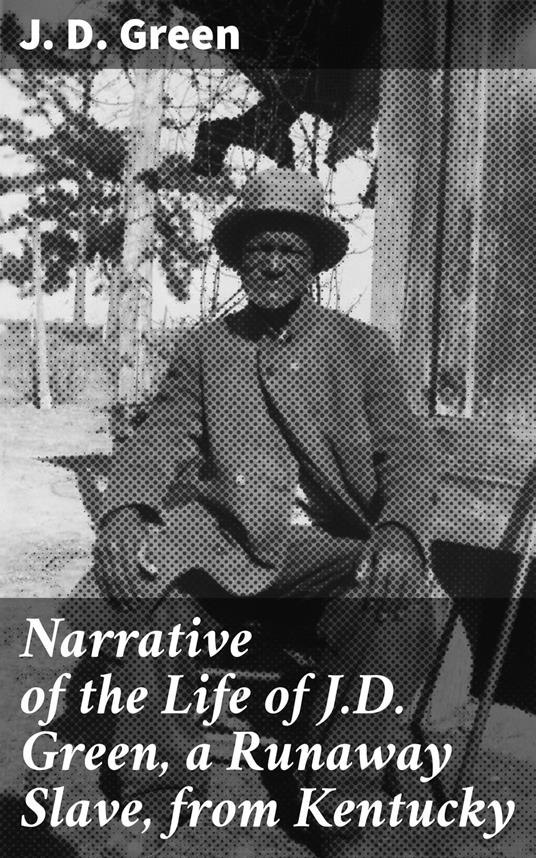 J. D. Green

Narrative of the Life of J.D. Green, a Runaway Slave, from Kentucky